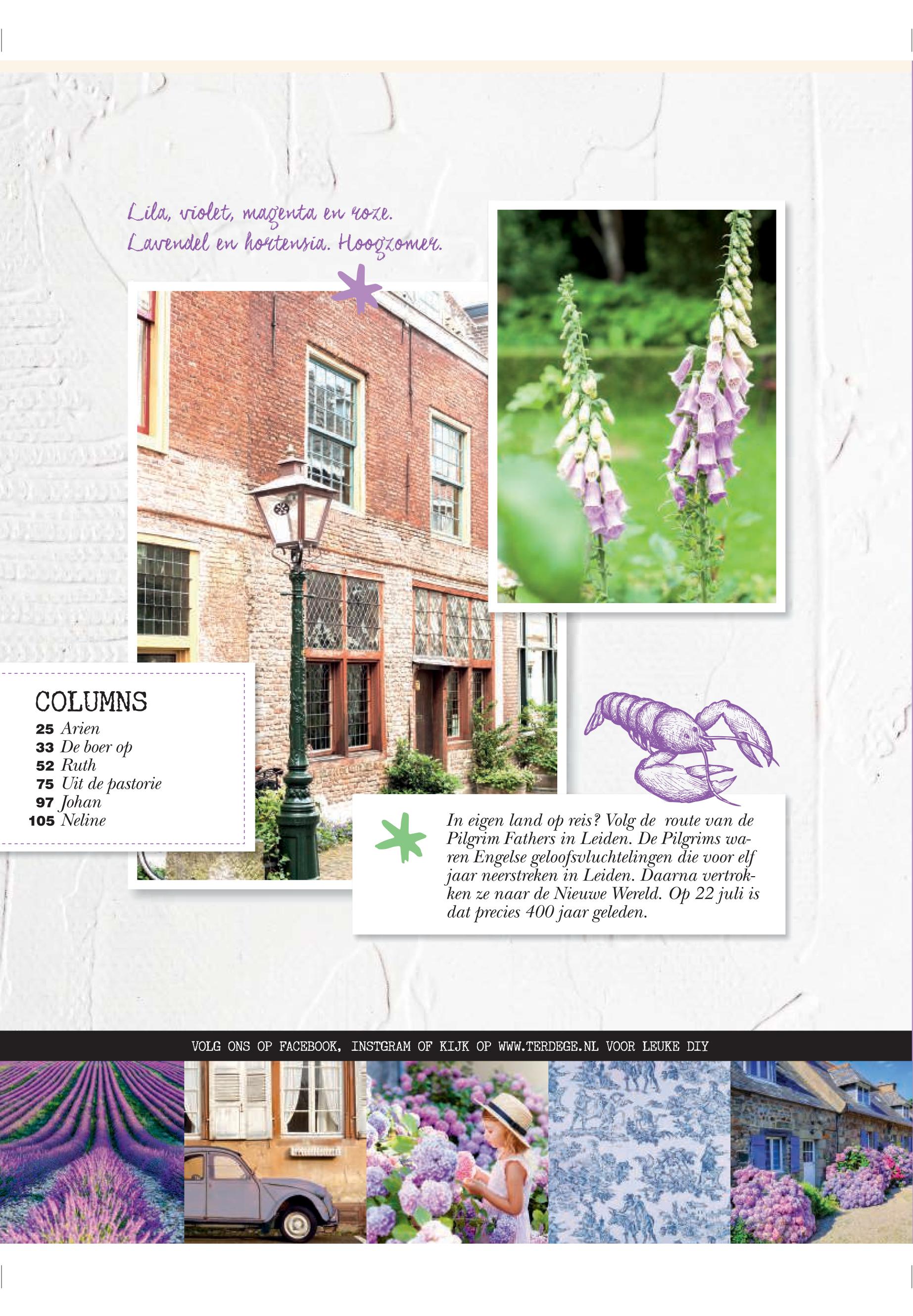 Lila, violet, magenta en roze.
Lavendel en hortensia. Hoogzomer.

COLUMNS
25 Arien
33 De boer op
52 Ruth
75 Uit de pastorie
97 Johan
105 Neline

In eigen land op reis? Volg de route van de Pilgrim Fathers in Leiden. De Pilgrims waren Engelse geloofsvluchtelingen die voor elf jaar neerstreken in Leiden. Daarna vertrokken ze naar de Nieuwe Wereld. Op 22 juli is dat precies 400 jaar geleden.

VOLG ONS OP FACEBOOK, INSTGRAM OF KIJK OP WWW.TERDEGE.NL VOOR LEUKE DIY